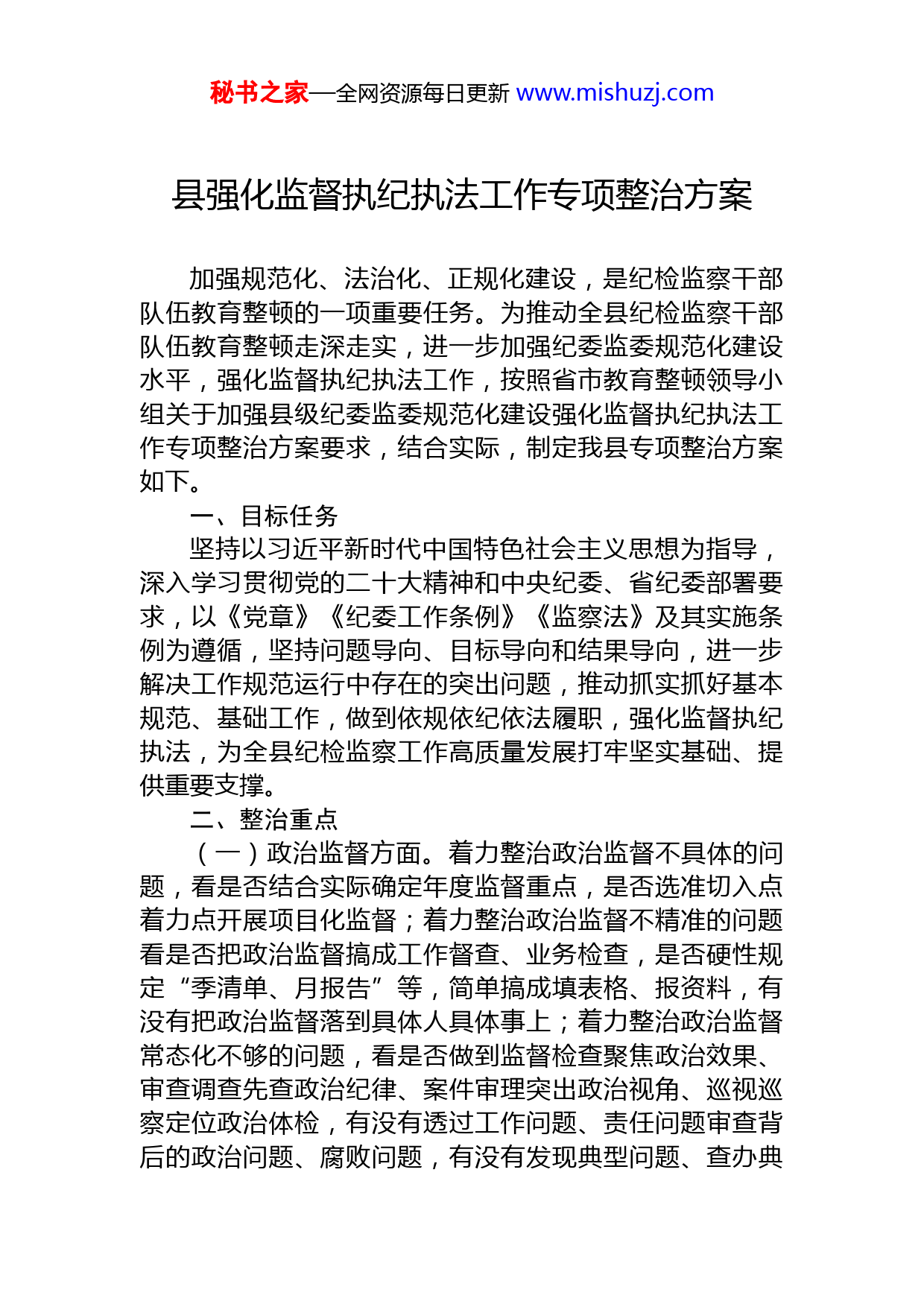 秘书之家—全网资源每日更新 www.mishuzj.com

县强化监督执纪执法工作专项整治方案

加强规范化、法治化、正规化建设，是纪检监察干部队伍教育整顿的一项重要任务。为推动全县纪检监察干部队伍教育整顿走深走实，进一步加强纪委监委规范化建设水平，强化监督执纪执法工作，按照省市教育整顿领导小组关于加强县级纪委监委规范化建设强化监督执纪执法工作专项整治方案要求，结合实际，制定我县专项整治方案如下。

一、目标任务

坚持以习近平新时代中国特色社会主义思想为指导，深入学习贯彻党的二十大精神和中央纪委、省纪委部署要求，以《党章》《纪委工作条例》《监察法》及其实施条例为遵循，坚持问题导向、目标导向和结果导向，进一步解决工作规范运行中存在的突出问题，推动抓实抓好基本规范、基础工作，做到依规依纪依法履职，强化监督执纪执法，为全县纪检监察工作高质量发展打牢坚实基础、提供重要支撑。

二、整治重点

（一）政治监督方面。着力整治政治监督不具体的问题，看是否结合实际确定年度监督重点，是否选准切入点着力点开展项目化监督；着力整治政治监督不精准的问题看是否把政治监督搞成工作督查、业务检查，是否硬性规定“季清单、月报告”等，简单搞成填表格、报资料，有没有把政治监督落到具体人具体事上；着力整治政治监督常态化不够的问题，看是否做到监督检查聚焦政治效果、审查调查先查政治纪律、案件审理突出政治视角、巡视巡察定位政治体检，有没有透过工作问题、责任问题审查背后的政治问题、腐败问题，有没有发现典型问题、查办典